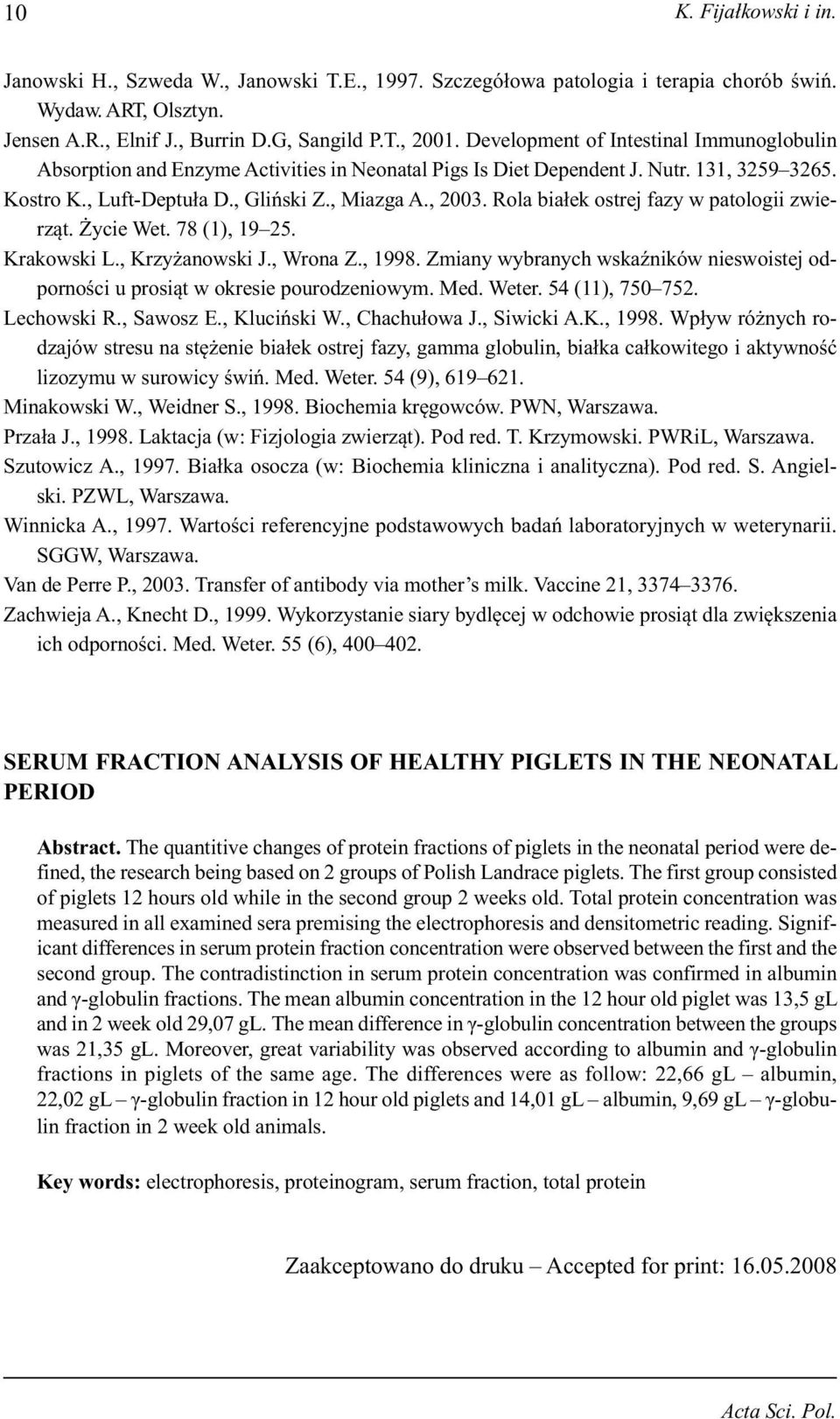 10 K. Fijałkowski i in.

Janowski H., Szweda W., Janowski T.E., 1997. Szczegółowa patologia i terapia chorób świń. Wydaw. ART, Olsztyn.

Jensen A.R., Elnif J., Burrin D.G, Sangild P.T., 2001. Development of Intestinal Immunoglobulin Absorption and Enzyme Activities in Neonatal Pigs Is Diet Dependent J. Nutr. 131, 3259–3265.

Kostro K., Luft-Deptuła D., Gliński Z., Miazga A., 2003. Rola białek ostrej fazy w patologii zwierząt. Życie Wet. 78 (1), 19–25.

Krakowski L., Krzyżanowski J., Wrona Z., 1998. Zmiany wybranych wskaźników nieswoistej odporności u prosiąt w okresie pourodzeniowym. Med. Weter. 54 (11), 750–752.

Lechowski R., Sawosz E., Kluciński W., Chachułowa J., Siwicki A.K., 1998. Wpływ różnych rodzajów stresu na stężenie białek ostrej fazy, gamma globulin, białka całkowitego i aktywność lizozymu w surowicy świń. Med. Weter. 54 (9), 619–621.

Minakowski W., Weidner S., 1998. Biochemia kręgowców. PWN, Warszawa.

Przała J., 1998. Laktacja (w: Fizjologia zwierząt). Pod red. T. Krzymowski. PWRiL, Warszawa.

Szutowicz A., 1997. Białka osocza (w: Biochemia kliniczna i analityczna). Pod red. S. Angielski. PZWL, Warszawa.

Winnicka A., 1997. Wartości referencyjne podstawowych badań laboratoryjnych w weterynarii. SGGW, Warszawa.

Van de Perre P., 2003. Transfer of antibody via mother's milk. Vaccine 21, 3374–3376.

Zachwieja A., Knecht D., 1999. Wykorzystanie siary bydlęcej w odchowie prosiąt dla zwiększenia ich odporności. Med. Weter. 55 (6), 400–402.

SERUM FRACTION ANALYSIS OF HEALTHY PIGLETS IN THE NEONATAL PERIOD

Abstract. The quantitive changes of protein fractions of piglets in the neonatal period were defined, the research being based on 2 groups of Polish Landrace piglets. The first group consisted of piglets 12 hours old while in the second group 2 weeks old. Total protein concentration was measured in all examined sera premising the electrophoresis and densitometric reading. Significant differences in serum protein fraction concentration were observed between the first and the second group. The contradistinction in serum protein concentration was confirmed in albumin and γ-globulin fractions. The mean albumin concentration in the 12 hour old piglet was 13,5 gL and in 2 week old 29,07 gL. The mean difference in γ-globulin concentration between the groups was 21,35 gL. Moreover, great variability was observed according to albumin and γ-globulin fractions in piglets of the same age. The differences were as follow: 22,66 gL – albumin, 22,02 gL – γ-globulin fraction in 12 hour old piglets and 14,01 gL – albumin, 9,69 gL – γ-globulin fraction in 2 week old animals.

Key words: electrophoresis, proteinogram, serum fraction, total protein

Zaakceptowano do druku – Accepted for print: 16.05.2008

Acta Sci. Pol.